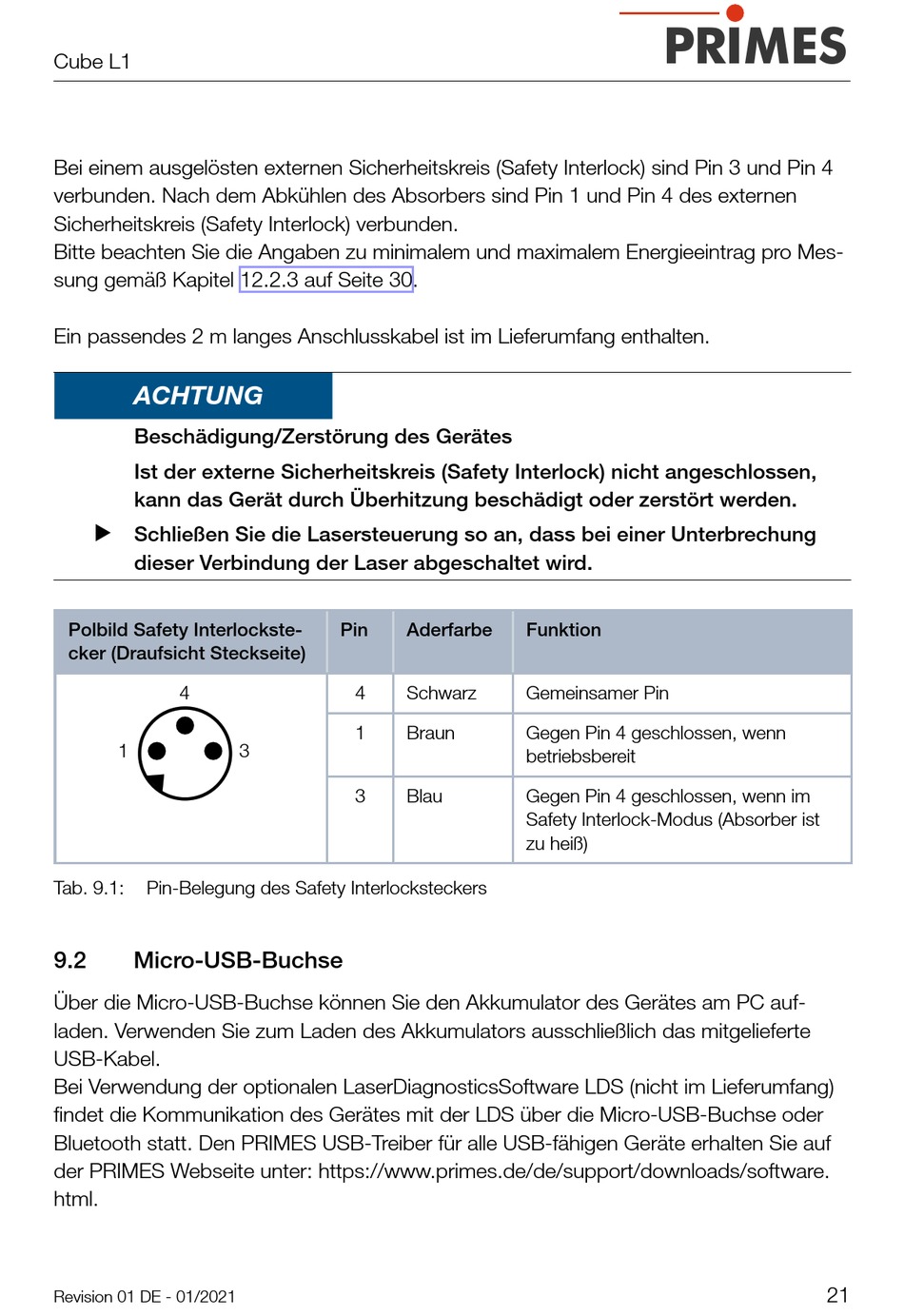 Cube L1

PRIMES

Bei einem ausgelösten externen Sicherheitskreis (Safety Interlock) sind Pin 3 und Pin 4 verbunden. Nach dem Abkühlen des Absorbers sind Pin 1 und Pin 4 des externen Sicherheitskreis (Safety Interlock) verbunden.
Bitte beachten Sie die Angaben zu minimalem und maximalem Energieeintrag pro Messung gemäß Kapitel 12.2.3 auf Seite 30.

Ein passendes 2 m langes Anschlusskabel ist im Lieferumfang enthalten.

ACHTUNG

Beschädigung/Zerstörung des Gerätes

Ist der externe Sicherheitskreis (Safety Interlock) nicht angeschlossen, kann das Gerät durch Überhitzung beschädigt oder zerstört werden.

▶ Schließen Sie die Lasersteuerung so an, dass bei einer Unterbrechung dieser Verbindung der Laser abgeschaltet wird.

| Polbild Safety Interlockstecker (Draufsicht Steckseite) | Pin | Aderfarbe | Funktion |
|---|---|---|---|
| 4 1 3 | 4 | Schwarz | Gemeinsamer Pin |
| | 1 | Braun | Gegen Pin 4 geschlossen, wenn betriebsbereit |
| | 3 | Blau | Gegen Pin 4 geschlossen, wenn im Safety Interlock-Modus (Absorber ist zu heiß) |

Tab. 9.1: Pin-Belegung des Safety Interlocksteckers

9.2 Micro-USB-Buchse

Über die Micro-USB-Buchse können Sie den Akkumulator des Gerätes am PC aufladen. Verwenden Sie zum Laden des Akkumulators ausschließlich das mitgelieferte USB-Kabel.
Bei Verwendung der optionalen LaserDiagnosticsSoftware LDS (nicht im Lieferumfang) findet die Kommunikation des Gerätes mit der LDS über die Micro-USB-Buchse oder Bluetooth statt. Den PRIMES USB-Treiber für alle USB-fähigen Geräte erhalten Sie auf der PRIMES Webseite unter: https://www.primes.de/de/support/downloads/software.html.

Revision 01 DE - 01/2021

21